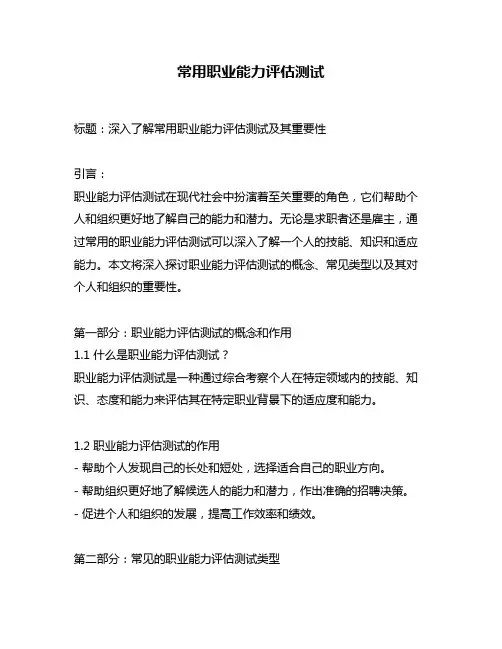 常用职业能力评估测试

标题：深入了解常用职业能力评估测试及其重要性

引言：
职业能力评估测试在现代社会中扮演着至关重要的角色，它们帮助个人和组织更好地了解自己的能力和潜力。无论是求职者还是雇主，通过常用的职业能力评估测试可以深入了解一个人的技能、知识和适应能力。本文将深入探讨职业能力评估测试的概念、常见类型以及其对个人和组织的重要性。

第一部分：职业能力评估测试的概念和作用
1.1 什么是职业能力评估测试？
职业能力评估测试是一种通过综合考察个人在特定领域内的技能、知识、态度和能力来评估其在特定职业背景下的适应度和能力。

1.2 职业能力评估测试的作用
- 帮助个人发现自己的长处和短处，选择适合自己的职业方向。
- 帮助组织更好地了解候选人的能力和潜力，作出准确的招聘决策。
- 促进个人和组织的发展，提高工作效率和绩效。

第二部分：常见的职业能力评估测试类型